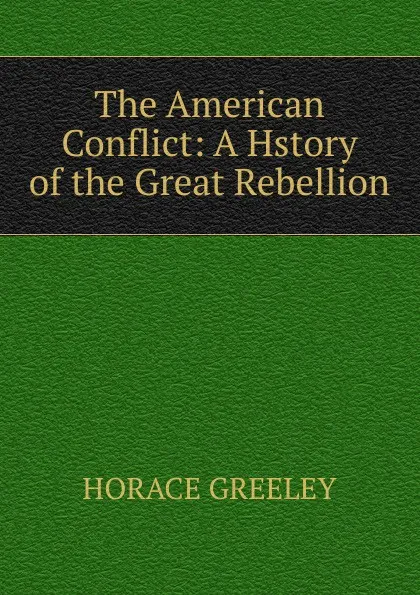 The American Conflict: A Hstory of the Great Rebellion

HORACE GREELEY